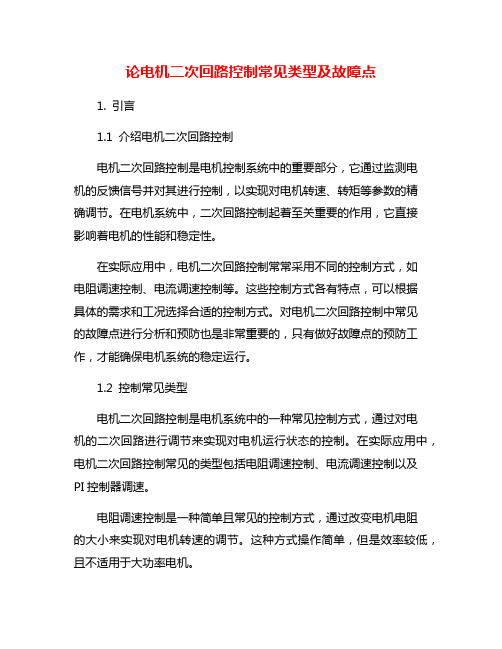 论电机二次回路控制常见类型及故障点

1. 引言

1.1 介绍电机二次回路控制

电机二次回路控制是电机控制系统中的重要部分，它通过监测电机的反馈信号并对其进行控制，以实现对电机转速、转矩等参数的精确调节。在电机系统中，二次回路控制起着至关重要的作用，它直接影响着电机的性能和稳定性。

在实际应用中，电机二次回路控制常常采用不同的控制方式，如电阻调速控制、电流调速控制等。这些控制方式各有特点，可以根据具体的需求和工况选择合适的控制方式。对电机二次回路控制中常见的故障点进行分析和预防也是非常重要的，只有做好故障点的预防工作，才能确保电机系统的稳定运行。

1.2 控制常见类型

电机二次回路控制是电机系统中的一种常见控制方式，通过对电机的二次回路进行调节来实现对电机运行状态的控制。在实际应用中，电机二次回路控制常见的类型包括电阻调速控制、电流调速控制以及PI控制器调速。

电阻调速控制是一种简单且常见的控制方式，通过改变电机电阻的大小来实现对电机转速的调节。这种方式操作简单，但是效率较低，且不适用于大功率电机。